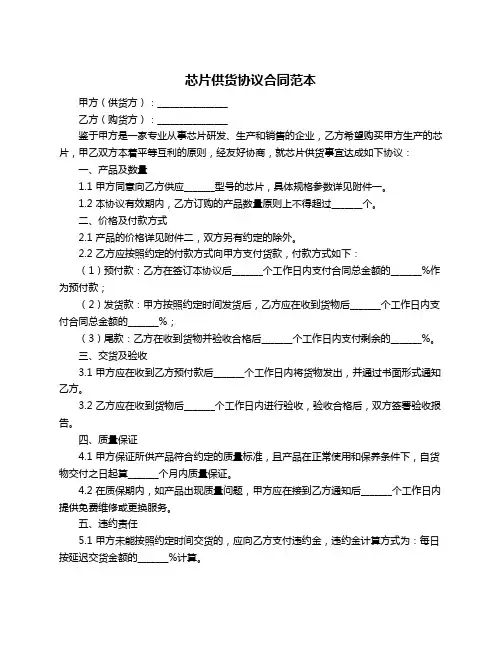 芯片供货协议合同范本

甲方（供货方）：______________

乙方（购货方）：______________

鉴于甲方是一家专业从事芯片研发、生产和销售的企业，乙方希望购买甲方生产的芯片，甲乙双方本着平等互利的原则，经友好协商，就芯片供货事宜达成如下协议：

一、产品及数量

1.1 甲方同意向乙方供应______型号的芯片，具体规格参数详见附件一。

1.2 本协议有效期内，乙方订购的产品数量原则上不得超过______个。

二、价格及付款方式

2.1 产品的价格详见附件二，双方另有约定的除外。

2.2 乙方应按照约定的付款方式向甲方支付货款，付款方式如下：

（1）预付款：乙方在签订本协议后______个工作日内支付合同总金额的______%作为预付款；

（2）发货款：甲方按照约定时间发货后，乙方应在收到货物后______个工作日内支付合同总金额的______%；

（3）尾款：乙方在收到货物并验收合格后______个工作日内支付剩余的______%。

三、交货及验收

3.1 甲方应在收到乙方预付款后______个工作日内将货物发出，并通过书面形式通知乙方。

3.2 乙方应在收到货物后______个工作日内进行验收，验收合格后，双方签署验收报告。

四、质量保证

4.1 甲方保证所供产品符合约定的质量标准，且产品在正常使用和保养条件下，自货物交付之日起算______个月内质量保证。

4.2 在质保期内，如产品出现质量问题，甲方应在接到乙方通知后______个工作日内提供免费维修或更换服务。

五、违约责任

5.1 甲方未能按照约定时间交货的，应向乙方支付违约金，违约金计算方式为：每日按延迟交货金额的______%计算。